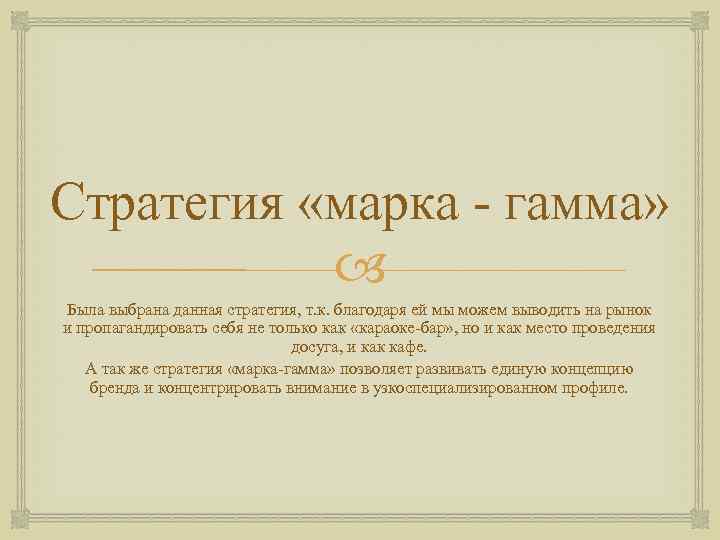 Стратегия «марка - гамма»

Была выбрана данная стратегия, т.к. благодаря ей мы можем выводить на рынок и пропагандировать себя не только как «караоке-бар», но и как место проведения досуга, и как кафе.

А так же стратегия «марка-гамма» позволяет развивать единую концепцию бренда и концентрировать внимание в узкоспециализированном профиле.